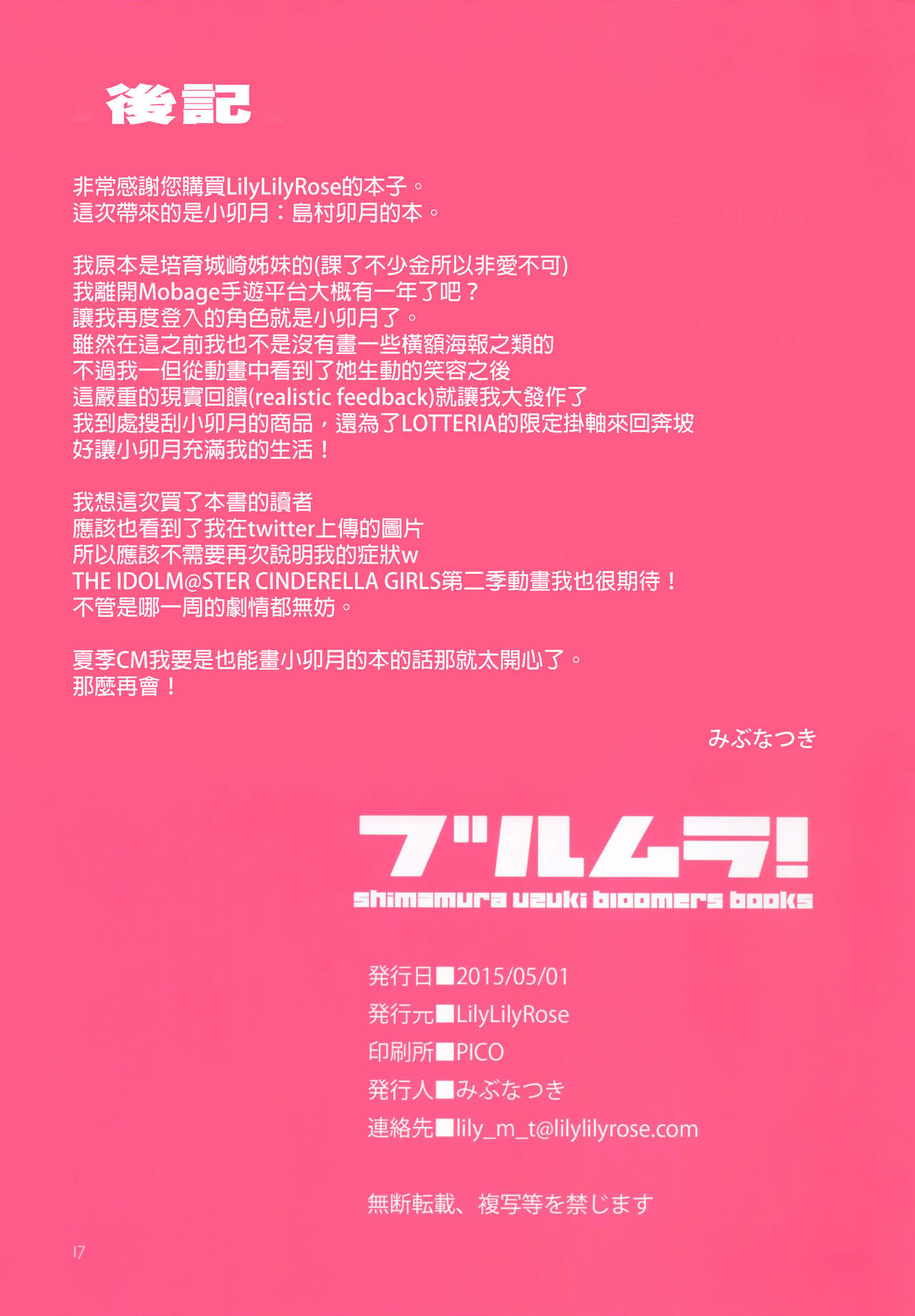 後記

非常感謝您購買LilyLilyRose的本子。
這次帶來的是小卯月：島村卯月的本。

我原本是培育城崎姊妹的(課了不少金所以非愛不可)
我離開Mobage手遊平台大概有一年了吧？
讓我再度登入的角色就是小卯月了。
雖然在這之前我也不是沒有畫一些橫額海報之類的
不過我一但從動畫中看到了她生動的笑容之後
這嚴重的現實回饋(realistic feedback)就讓我大發作了
我到處搜刮小卯月的商品，還為了LOTTERIA的限定掛軸來回奔坡
好讓小卯月充滿我的生活！

我想這次買了本書的讀者
應該也看到了我在twitter上傳的圖片
所以應該不需要再次說明我的症狀w
THE IDOLM@STER CINDERELLA GIRLS第二季動畫我也很期待！
不管是哪一周的劇情都無妨。

夏季CM我要是也能畫小卯月的本的話那就太開心了。
那麼再會！

みぶなつき

ブルムラ!
shimamura uzuki bloomers books

発行日■2015/05/01
発行元■LilyLilyRose
印刷所■PICO
発行人■みぶなつき
連絡先■lily_m_t@lilylilyrose.com

無断転載、複写等を禁じます

17